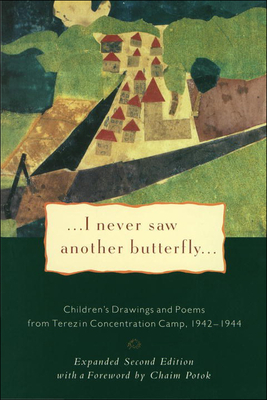 ...I never saw another butterfly...

Children's Drawings and Poems from Terezin Concentration Camp, 1942–1944

Expanded Second Edition with a Foreword by Chaim Potok